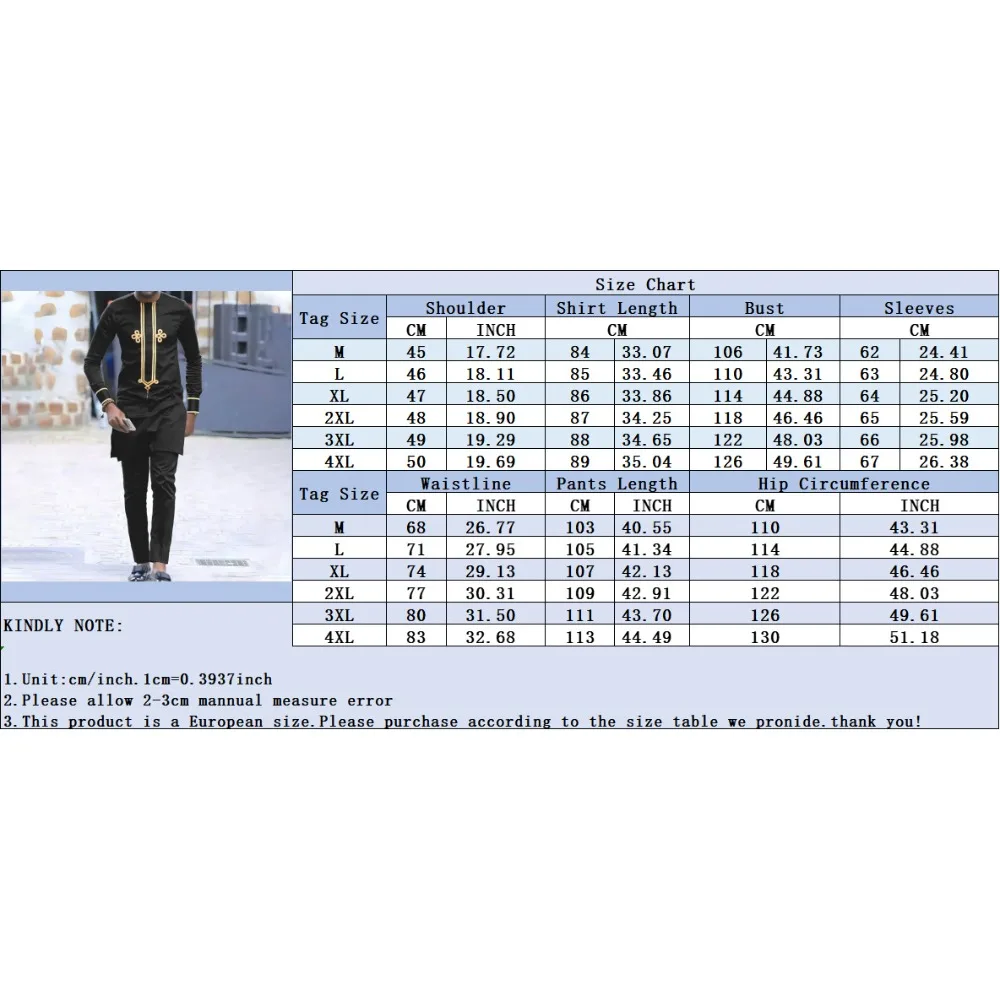 Size Chart

| Tag Size | Shoulder | | Shirt Length | | Bust | | Sleeves | |
|---|---|---|---|---|---|---|---|---|
| | CM | INCH | CM | | CM | | CM | |
| M | 45 | 17.72 | 84 | 33.07 | 106 | 41.73 | 62 | 24.41 |
| L | 46 | 18.11 | 85 | 33.46 | 110 | 43.31 | 63 | 24.80 |
| XL | 47 | 18.50 | 86 | 33.86 | 114 | 44.88 | 64 | 25.20 |
| 2XL | 48 | 18.90 | 87 | 34.25 | 118 | 46.46 | 65 | 25.59 |
| 3XL | 49 | 19.29 | 88 | 34.65 | 122 | 48.03 | 66 | 25.98 |
| 4XL | 50 | 19.69 | 89 | 35.04 | 126 | 49.61 | 67 | 26.38 |

| Tag Size | Waistline | | Pants Length | | Hip Circumference | |
|---|---|---|---|---|---|---|
| | CM | INCH | CM | INCH | CM | INCH |
| M | 68 | 26.77 | 103 | 40.55 | 110 | 43.31 |
| L | 71 | 27.95 | 105 | 41.34 | 114 | 44.88 |
| XL | 74 | 29.13 | 107 | 42.13 | 118 | 46.46 |
| 2XL | 77 | 30.31 | 109 | 42.91 | 122 | 48.03 |
| 3XL | 80 | 31.50 | 111 | 43.70 | 126 | 49.61 |
| 4XL | 83 | 32.68 | 113 | 44.49 | 130 | 51.18 |

KINDLY NOTE:

1.Unit:cm/inch.1cm=0.3937inch
2.Please allow 2-3cm mannual measure error
3.This product is a European size.Please purchase according to the size table we pronide.thank you!